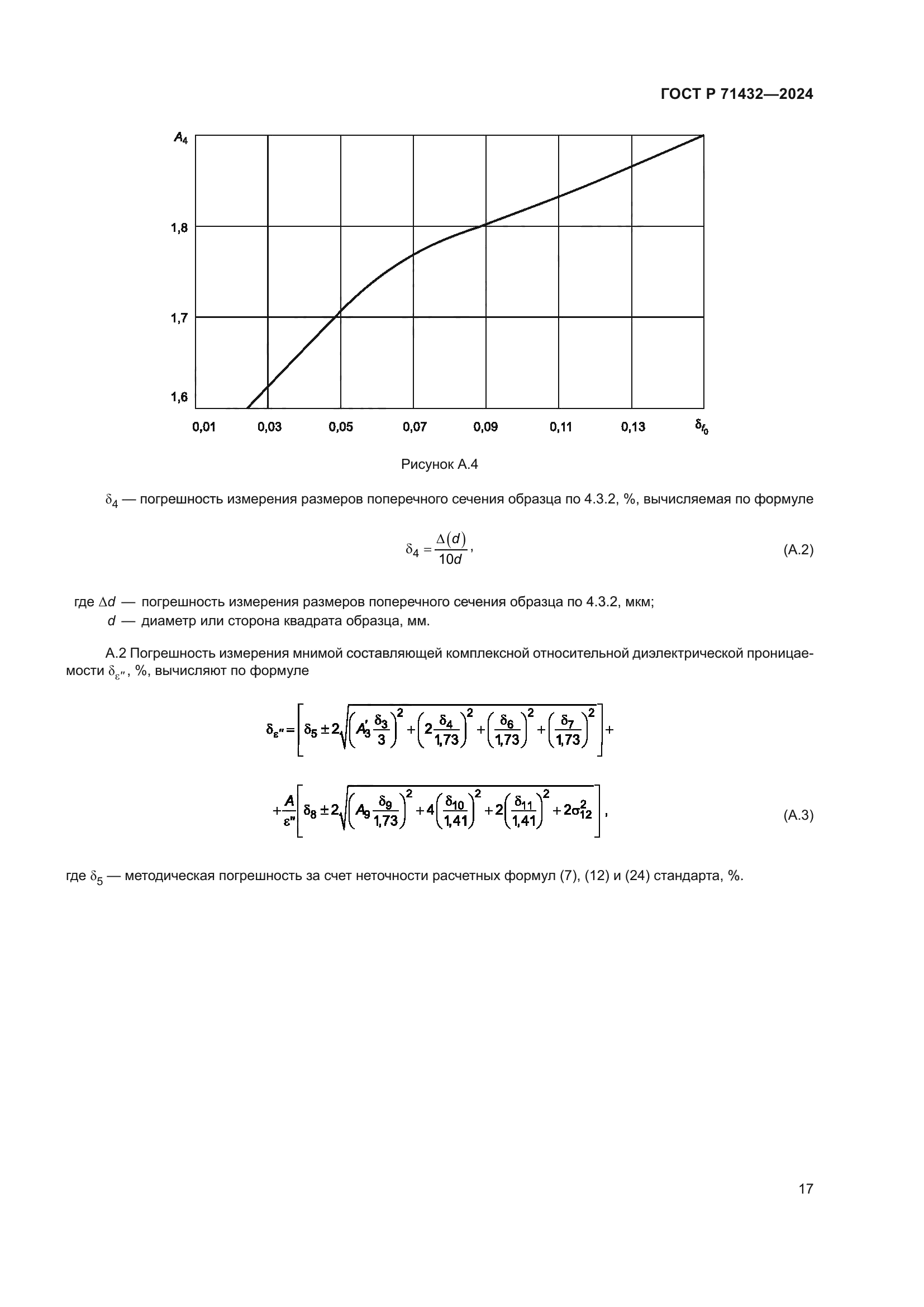 ГОСТ Р 71432—2024

$A_4$

1,8

1,7

1,6

0,01 0,03 0,05 0,07 0,09 0,11 0,13 $\delta_{f_0}$

Рисунок А.4

$\delta_4$ — погрешность измерения размеров поперечного сечения образца по 4.3.2, %, вычисляемая по формуле

$\delta_4 = \frac{\Delta(d)}{10d}$, (А.2)

где $\Delta d$ — погрешность измерения размеров поперечного сечения образца по 4.3.2, мкм;
$d$ — диаметр или сторона квадрата образца, мм.

А.2 Погрешность измерения мнимой составляющей комплексной относительной диэлектрической проницаемости $\delta_{\varepsilon''}$, %, вычисляют по формуле

$\delta_{\varepsilon''} = \left[\delta_5 \pm 2\sqrt{\left(A_3' \frac{\delta_3}{3}\right)^2 + \left(2\frac{\delta_4}{1,73}\right)^2 + \left(\frac{\delta_6}{1,73}\right)^2 + \left(\frac{\delta_7}{1,73}\right)^2}\right] +$

$+ \frac{A}{\varepsilon''}\left[\delta_8 \pm 2\sqrt{\left(A_9 \frac{\delta_9}{1,73}\right)^2 + 4\left(\frac{\delta_{10}}{1,41}\right)^2 + 2\left(\frac{\delta_{11}}{1,41}\right)^2 + 2\sigma_{12}^2}\right]$, (А.3)

где $\delta_5$ — методическая погрешность за счет неточности расчетных формул (7), (12) и (24) стандарта, %.

17